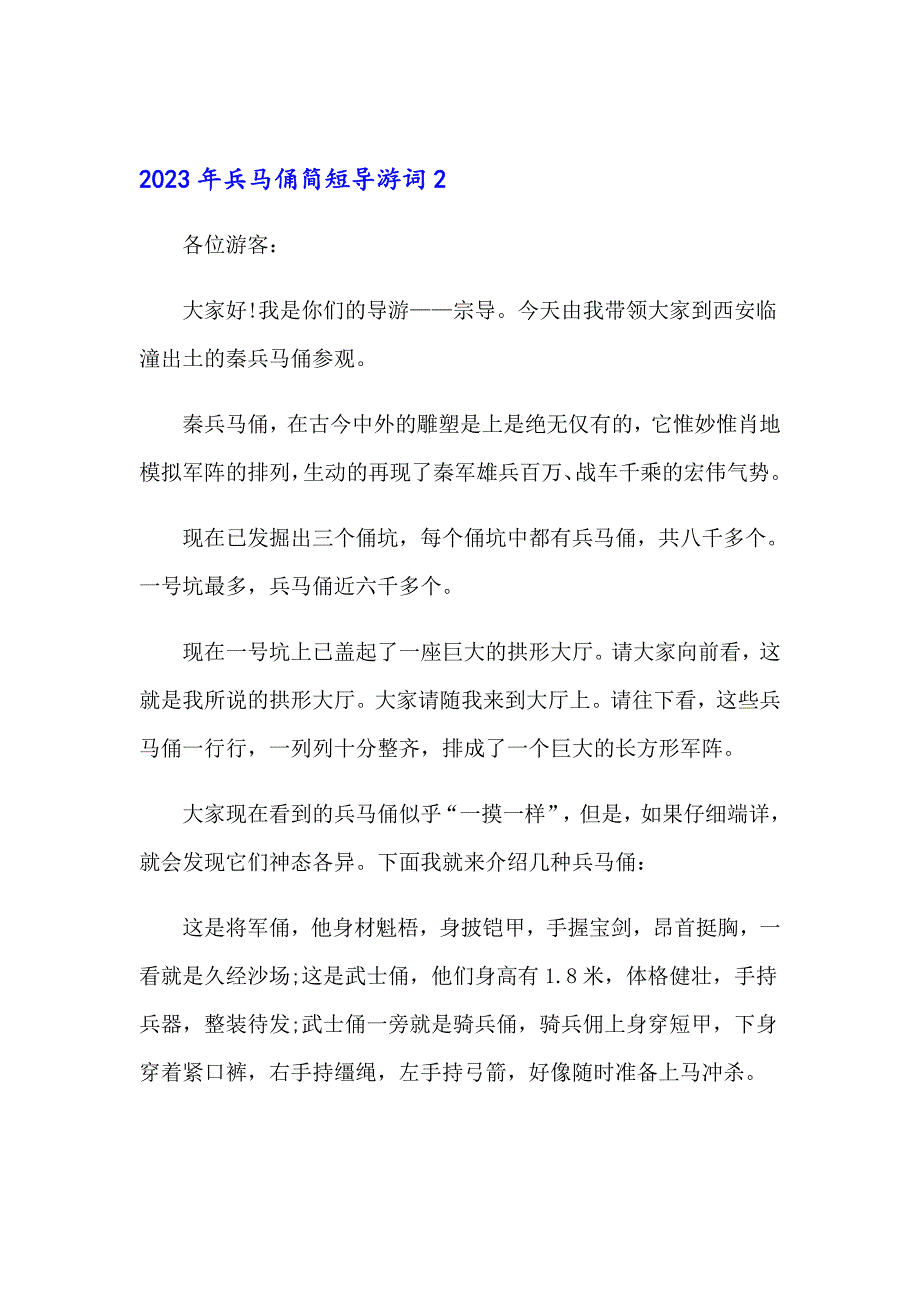 2023年兵马俑简短导游词2

各位游客：

大家好!我是你们的导游——宗导。今天由我带领大家到西安临潼出土的秦兵马俑参观。

秦兵马俑，在古今中外的雕塑是上是绝无仅有的，它惟妙惟肖地模拟军阵的排列，生动的再现了秦军雄兵百万、战车千乘的宏伟气势。

现在已发掘出三个俑坑，每个俑坑中都有兵马俑，共八千多个。一号坑最多，兵马俑近六千多个。

现在一号坑上已盖起了一座巨大的拱形大厅。请大家向前看，这就是我所说的拱形大厅。大家请随我来到大厅上。请往下看，这些兵马俑一行行，一列列十分整齐，排成了一个巨大的长方形军阵。

大家现在看到的兵马俑似乎“一摸一样”，但是，如果仔细端详，就会发现它们神态各异。下面我就来介绍几种兵马俑：

这是将军俑，他身材魁梧，身披铠甲，手握宝剑，昂首挺胸，一看就是久经沙场;这是武士俑，他们身高有1.8米，体格健壮，手持兵器，整装待发;武士俑一旁就是骑兵俑，骑兵佣上身穿短甲，下身穿着紧口裤，右手持缰绳，左手持弓箭，好像随时准备上马冲杀。